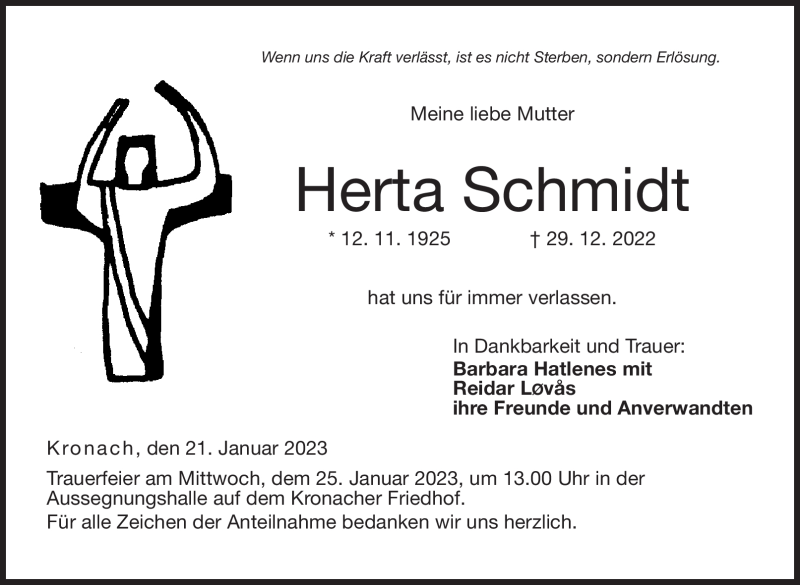 Wenn uns die Kraft verlässt, ist es nicht Sterben, sondern Erlösung.

Meine liebe Mutter

Herta Schmidt

* 12. 11. 1925 † 29. 12. 2022

hat uns für immer verlassen.

In Dankbarkeit und Trauer:
Barbara Hatlenes mit
Reidar Løvås
ihre Freunde und Anverwandten

Kronach, den 21. Januar 2023

Trauerfeier am Mittwoch, dem 25. Januar 2023, um 13.00 Uhr in der Aussegnungshalle auf dem Kronacher Friedhof.

Für alle Zeichen der Anteilnahme bedanken wir uns herzlich.